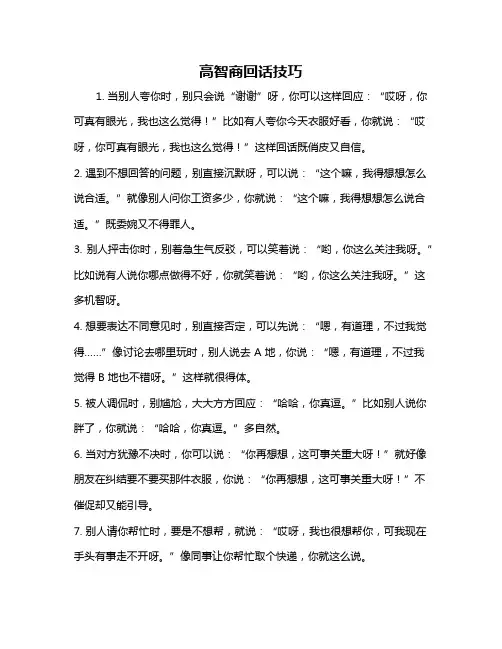 高智商回话技巧

1. 当别人夸你时，别只会说“谢谢”呀，你可以这样回应：“哎呀，你可真有眼光，我也这么觉得！”比如有人夸你今天衣服好看，你就说：“哎呀，你可真有眼光，我也这么觉得！”这样回话既俏皮又自信。

2. 遇到不想回答的问题，别直接沉默呀，可以说：“这个嘛，我得想想怎么说合适。”就像别人问你工资多少，你就说：“这个嘛，我得想想怎么说合适。”既委婉又不得罪人。

3. 别人抨击你时，别着急生气反驳，可以笑着说：“哟，你这么关注我呀。”比如说有人说你哪点做得不好，你就笑着说：“哟，你这么关注我呀。”这多机智呀。

4. 想要表达不同意见时，别直接否定，可以先说：“嗯，有道理，不过我觉得......”像讨论去哪里玩时，别人说去 A 地，你说：“嗯，有道理，不过我觉得 B 地也不错呀。”这样就很得体。

5. 被人调侃时，别尴尬，大大方方回应：“哈哈，你真逗。”比如别人说你胖了，你就说：“哈哈，你真逗。”多自然。

6. 当对方犹豫不决时，你可以说：“你再想想，这可事关重大呀！”就好像朋友在纠结要不要买那件衣服，你说：“你再想想，这可事关重大呀！”不催促却又能引导。

7. 别人请你帮忙时，要是不想帮，就说：“哎呀，我也很想帮你，可我现在手头有事走不开呀。”像同事让你帮忙取个快递，你就这么说。